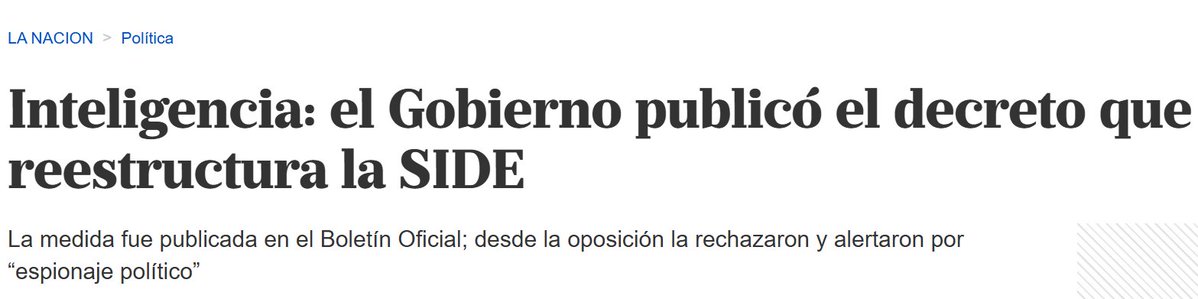 LA NACION > Política

Inteligencia: el Gobierno publicó el decreto que reestructura la SIDE

La medida fue publicada en el Boletín Oficial; desde la oposición la rechazaron y alertaron por “espionaje político”